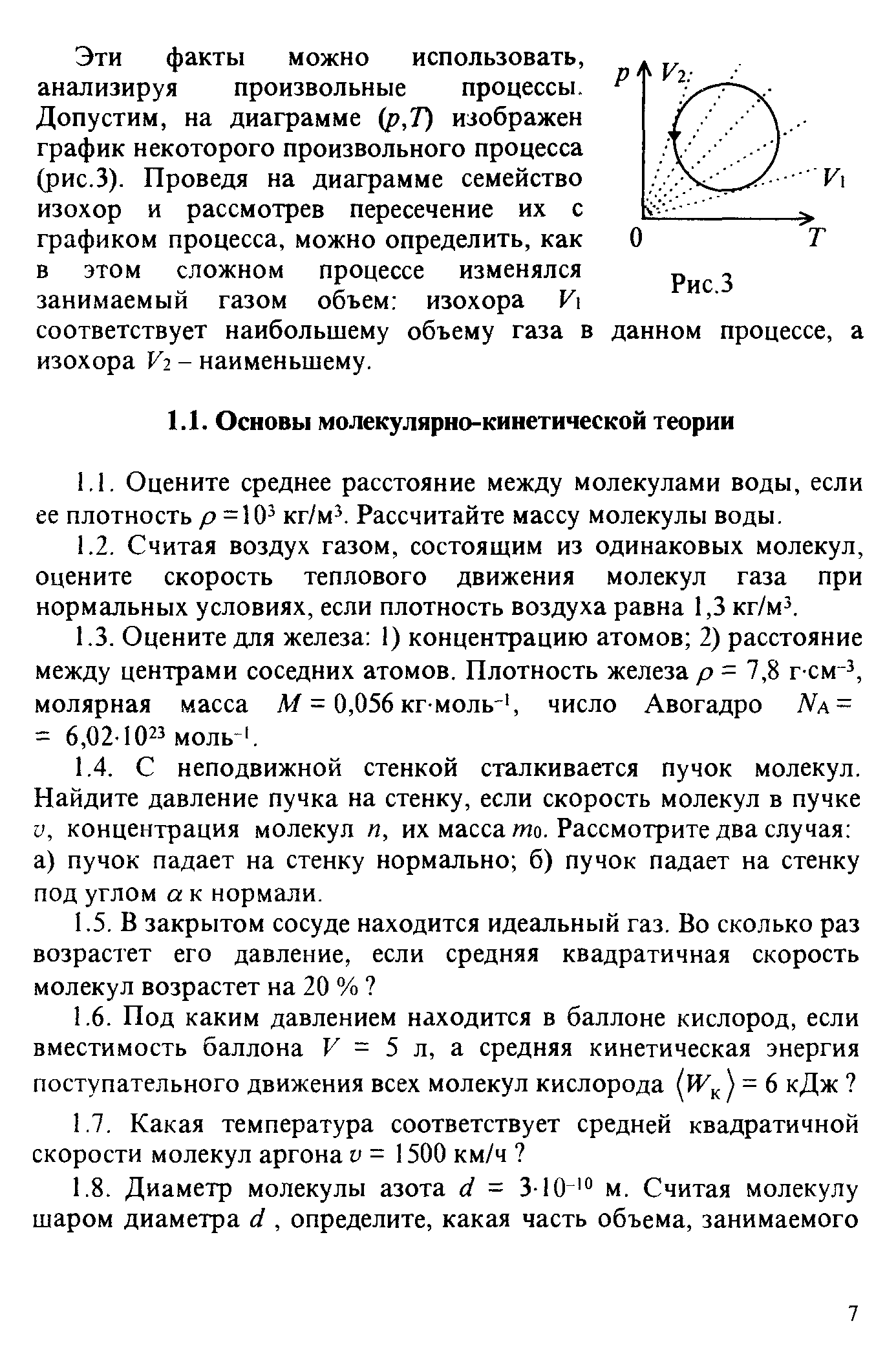 Эти факты можно использовать, анализируя произвольные процессы. Допустим, на диаграмме $(p,T)$ изображен график некоторого произвольного процесса (рис.3). Проведя на диаграмме семейство изохор и рассмотрев пересечение их с графиком процесса, можно определить, как в этом сложном процессе изменялся занимаемый газом объем: изохора $V_1$ соответствует наибольшему объему газа в данном процессе, а изохора $V_2$ – наименьшему.

$p$ $V_2$ $V_1$ 0 $T$

Рис.3

1.1. Основы молекулярно-кинетической теории

1.1. Оцените среднее расстояние между молекулами воды, если ее плотность $\rho = 10^3$ кг/м$^3$. Рассчитайте массу молекулы воды.

1.2. Считая воздух газом, состоящим из одинаковых молекул, оцените скорость теплового движения молекул газа при нормальных условиях, если плотность воздуха равна 1,3 кг/м$^3$.

1.3. Оцените для железа: 1) концентрацию атомов; 2) расстояние между центрами соседних атомов. Плотность железа $\rho = 7{,}8$ г·см$^{-3}$, молярная масса $M = 0{,}056$ кг·моль$^{-1}$, число Авогадро $N_A =$ $= 6{,}02 \cdot 10^{23}$ моль$^{-1}$.

1.4. С неподвижной стенкой сталкивается пучок молекул. Найдите давление пучка на стенку, если скорость молекул в пучке $v$, концентрация молекул $n$, их масса $m_0$. Рассмотрите два случая: а) пучок падает на стенку нормально; б) пучок падает на стенку под углом $\alpha$ к нормали.

1.5. В закрытом сосуде находится идеальный газ. Во сколько раз возрастет его давление, если средняя квадратичная скорость молекул возрастет на 20 % ?

1.6. Под каким давлением находится в баллоне кислород, если вместимость баллона $V = 5$ л, а средняя кинетическая энергия поступательного движения всех молекул кислорода $\langle W_к \rangle = 6$ кДж ?

1.7. Какая температура соответствует средней квадратичной скорости молекул аргона $v = 1500$ км/ч ?

1.8. Диаметр молекулы азота $d = 3 \cdot 10^{-10}$ м. Считая молекулу шаром диаметра $d$ , определите, какая часть объема, занимаемого

7